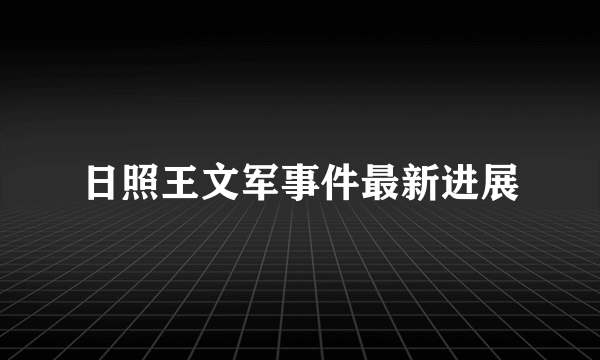 日照王文军事件最新进展